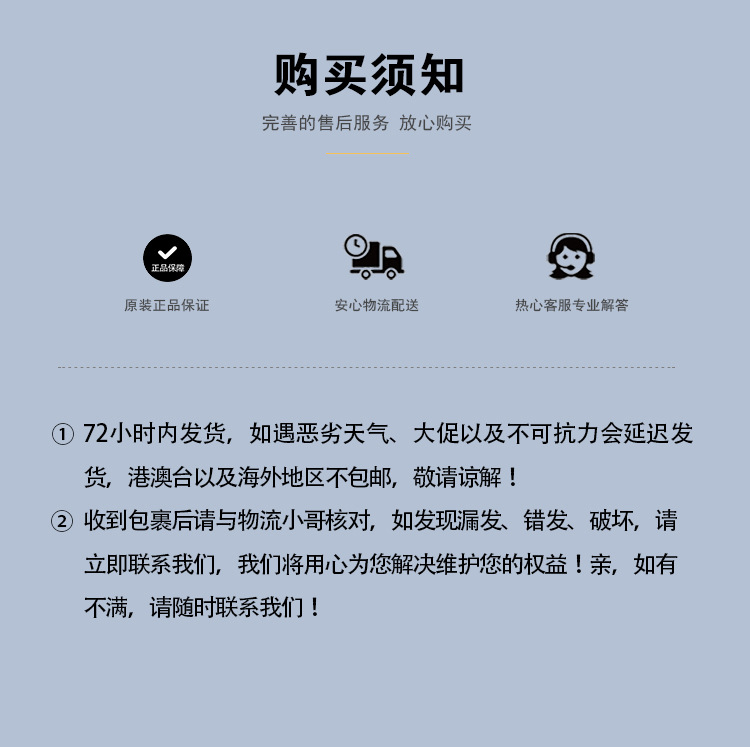 购买须知

完善的售后服务 放心购买

正品保障

原装正品保证

安心物流配送

热心客服专业解答

① 72小时内发货，如遇恶劣天气、大促以及不可抗力会延迟发货，港澳台以及海外地区不包邮，敬请谅解！

② 收到包裹后请与物流小哥核对，如发现漏发、错发、破坏，请立即联系我们，我们将用心为您解决维护您的权益！亲，如有不满，请随时联系我们！